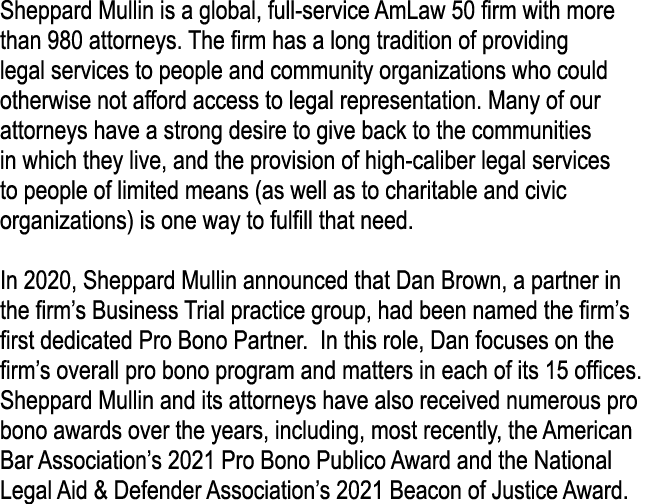 Sheppard Mullin is a global, full-service AmLaw 50 firm with more than 980 attorneys. The firm has a long tradition of providing legal services to people and community organizations who could otherwise not afford access to legal representation. Many of our attorneys have a strong desire to give back to the communities in which they live, and the provision of high-caliber legal services to people of limited means (as well as to charitable and civic organizations) is one way to fulfill that need.

In 2020, Sheppard Mullin announced that Dan Brown, a partner in the firm's Business Trial practice group, had been named the firm's first dedicated Pro Bono Partner. In this role, Dan focuses on the firm's overall pro bono program and matters in each of its 15 offices. Sheppard Mullin and its attorneys have also received numerous pro bono awards over the years, including, most recently, the American Bar Association's 2021 Pro Bono Publico Award and the National Legal Aid & Defender Association's 2021 Beacon of Justice Award.